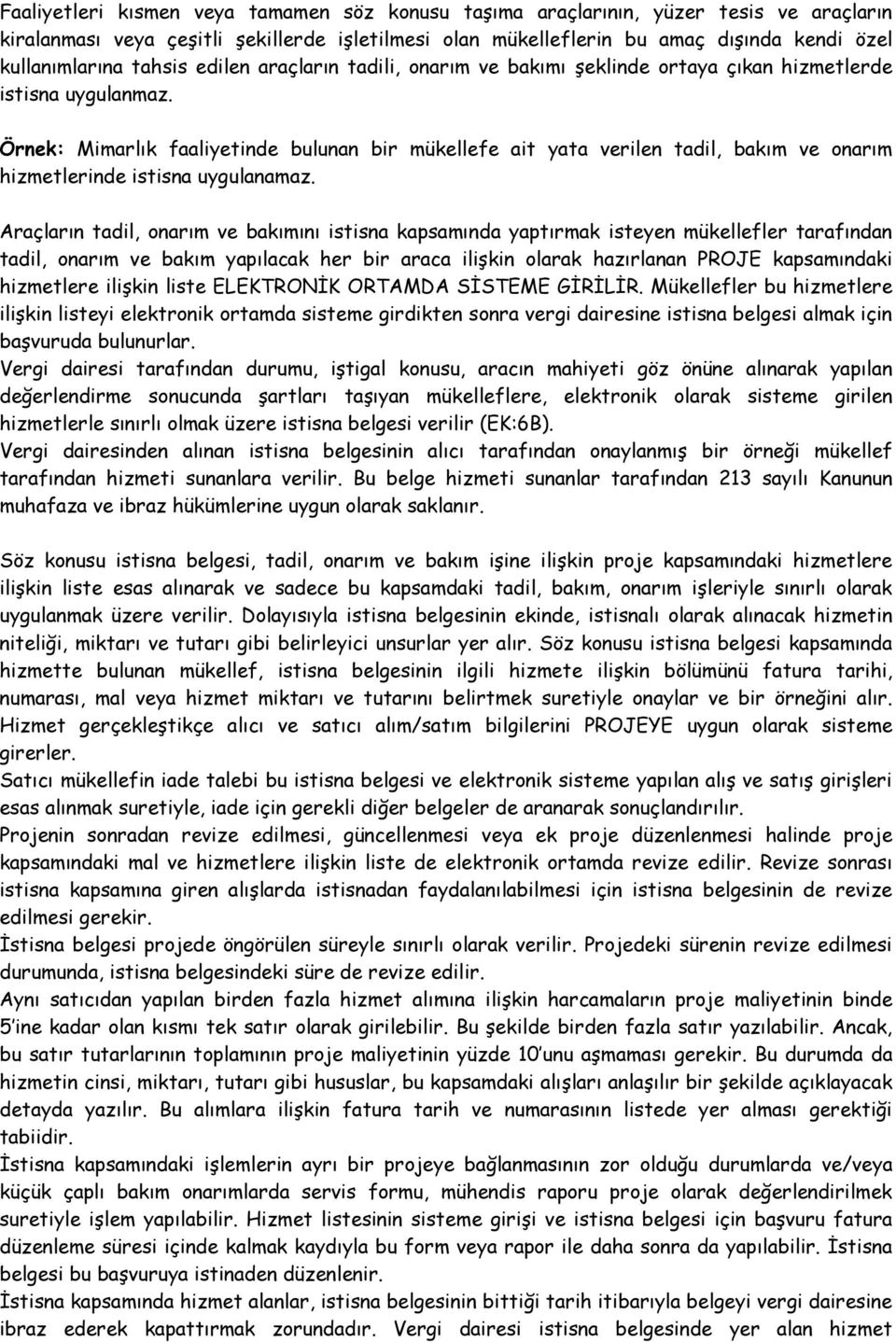 Faaliyetleri kısmen veya tamamen söz konusu taşıma araçlarının, yüzer tesis ve araçların kiralanması veya çeşitli şekillerde işletilmesi olan mükelleflerin bu amaç dışında kendi özel kullanımlarına tahsis edilen araçların tadili, onarım ve bakımı şeklinde ortaya çıkan hizmetlerde istisna uygulanmaz.

Örnek: Mimarlık faaliyetinde bulunan bir mükellefe ait yata verilen tadil, bakım ve onarım hizmetlerinde istisna uygulanamaz.

Araçların tadil, onarım ve bakımını istisna kapsamında yaptırmak isteyen mükellefler tarafından tadil, onarım ve bakım yapılacak her bir araca ilişkin olarak hazırlanan PROJE kapsamındaki hizmetlere ilişkin liste ELEKTRONİK ORTAMDA SİSTEME GİRİLİR. Mükellefler bu hizmetlere ilişkin listeyi elektronik ortamda sisteme girdikten sonra vergi dairesine istisna belgesi almak için başvuruda bulunurlar.
Vergi dairesi tarafından durumu, iştigal konusu, aracın mahiyeti göz önüne alınarak yapılan değerlendirme sonucunda şartları taşıyan mükelleflere, elektronik olarak sisteme girilen hizmetlerle sınırlı olmak üzere istisna belgesi verilir (EK:6B).
Vergi dairesinden alınan istisna belgesinin alıcı tarafından onaylanmış bir örneği mükellef tarafından hizmeti sunanlara verilir. Bu belge hizmeti sunanlar tarafından 213 sayılı Kanunun muhafaza ve ibraz hükümlerine uygun olarak saklanır.

Söz konusu istisna belgesi, tadil, onarım ve bakım işine ilişkin proje kapsamındaki hizmetlere ilişkin liste esas alınarak ve sadece bu kapsamdaki tadil, bakım, onarım işleriyle sınırlı olarak uygulanmak üzere verilir. Dolayısıyla istisna belgesinin ekinde, istisnalı olarak alınacak hizmetin niteliği, miktarı ve tutarı gibi belirleyici unsurlar yer alır. Söz konusu istisna belgesi kapsamında hizmette bulunan mükellef, istisna belgesinin ilgili hizmete ilişkin bölümünü fatura tarihi, numarası, mal veya hizmet miktarı ve tutarını belirtmek suretiyle onaylar ve bir örneğini alır. Hizmet gerçekleştikçe alıcı ve satıcı alım/satım bilgilerini PROJEYE uygun olarak sisteme girerler.
Satıcı mükellefin iade talebi bu istisna belgesi ve elektronik sisteme yapılan alış ve satış girişleri esas alınmak suretiyle, iade için gerekli diğer belgeler de aranarak sonuçlandırılır.
Projenin sonradan revize edilmesi, güncellenmesi veya ek proje düzenlenmesi halinde proje kapsamındaki mal ve hizmetlere ilişkin liste de elektronik ortamda revize edilir. Revize sonrası istisna kapsamına giren alışlarda istisnadan faydalanılabilmesi için istisna belgesinin de revize edilmesi gerekir.
İstisna belgesi projede öngörülen süreyle sınırlı olarak verilir. Projedeki sürenin revize edilmesi durumunda, istisna belgesindeki süre de revize edilir.
Aynı satıcıdan yapılan birden fazla hizmet alımına ilişkin harcamaların proje maliyetinin binde 5'ine kadar olan kısmı tek satır olarak girilebilir. Bu şekilde birden fazla satır yazılabilir. Ancak, bu satır tutarlarının toplamının proje maliyetinin yüzde 10'unu aşmaması gerekir. Bu durumda da hizmetin cinsi, miktarı, tutarı gibi hususlar, bu kapsamdaki alışları anlaşılır bir şekilde açıklayacak detayda yazılır. Bu alımlara ilişkin fatura tarih ve numarasının listede yer alması gerektiği tabiidir.
İstisna kapsamındaki işlemlerin ayrı bir projeye bağlanmasının zor olduğu durumlarda ve/veya küçük çaplı bakım onarımlarda servis formu, mühendis raporu proje olarak değerlendirilmek suretiyle işlem yapılabilir. Hizmet listesinin sisteme girişi ve istisna belgesi için başvuru fatura düzenleme süresi içinde kalmak kaydıyla bu form veya rapor ile daha sonra da yapılabilir. İstisna belgesi bu başvuruya istinaden düzenlenir.
İstisna kapsamında hizmet alanlar, istisna belgesinin bittiği tarih itibarıyla belgeyi vergi dairesine ibraz ederek kapattırmak zorundadır. Vergi dairesi istisna belgesinde yer alan hizmet